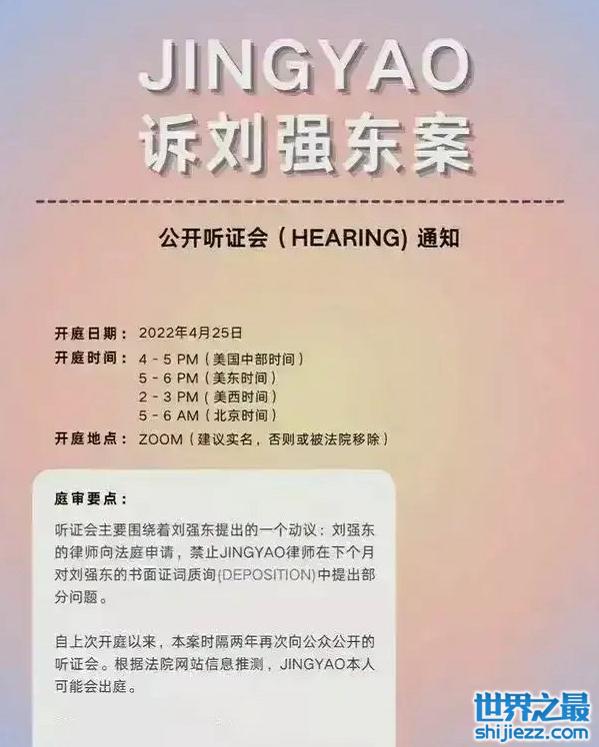 JINGYAO
诉刘强东案

公开听证会（HEARING）通知

开庭日期：2022年4月25日
开庭时间：4 - 5 PM（美国中部时间）
5 - 6 PM（美东时间）
2 - 3 PM（美西时间）
5 - 6 AM（北京时间）
开庭地点：ZOOM（建议实名，否则或被法院移除）

庭审要点：

听证会主要围绕着刘强东提出的一个动议：刘强东的律师向法庭申请，禁止JINGYAO律师在下个月对刘强东的书面证词质询(DEPOSITION)中提出部分问题。

自上次开庭以来，本案时隔两年再次向公众公开的听证会。根据法院网站信息推测，JINGYAO本人可能会出庭。

世界之最
shijiezz.com